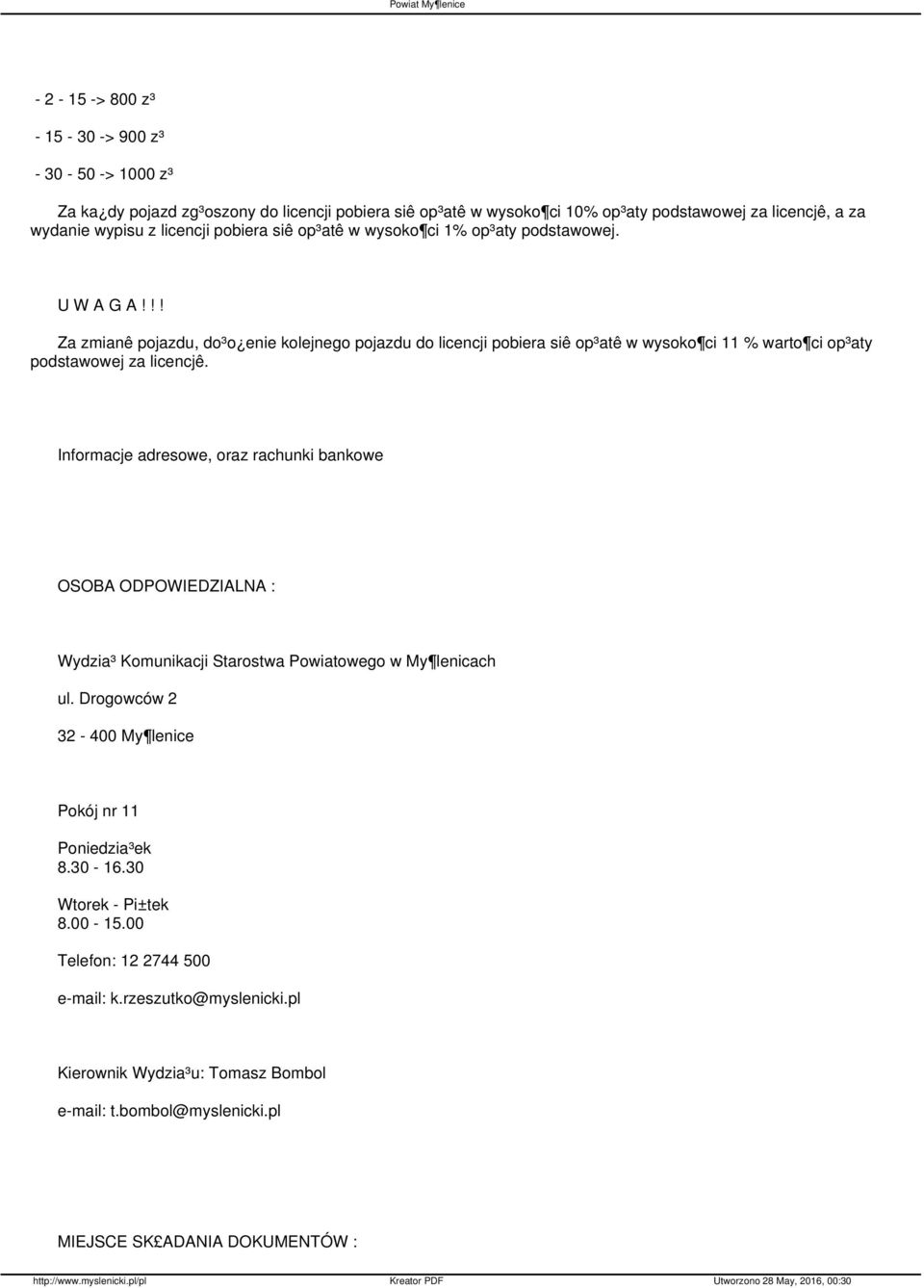 Powiat My¶lenice

- 2 - 15 -> 800 z³

- 15 - 30 -> 900 z³

- 30 - 50 -> 1000 z³

Za ka¿dy pojazd zg³oszony do licencji pobiera siê op³atê w wysoko¶ci 10% op³aty podstawowej za licencjê, a za wydanie wypisu z licencji pobiera siê op³atê w wysoko¶ci 1% op³aty podstawowej.

U W A G A ! ! !

Za zmianê pojazdu, do³o¿enie kolejnego pojazdu do licencji pobiera siê op³atê w wysoko¶ci 11 % warto¶ci op³aty podstawowej za licencjê.

Informacje adresowe, oraz rachunki bankowe

OSOBA ODPOWIEDZIALNA :

Wydzia³ Komunikacji Starostwa Powiatowego w My¶lenicach

ul. Drogowców 2

32 - 400 My¶lenice

Pokój nr 11

Poniedzia³ek
8.30 - 16.30

Wtorek - Pi±tek
8.00 - 15.00

Telefon: 12 2744 500

e-mail: k.rzeszutko@myslenicki.pl

Kierownik Wydzia³u: Tomasz Bombol

e-mail: t.bombol@myslenicki.pl

MIEJSCE SK£ADANIA DOKUMENTÓW :

http://www.myslenicki.pl/pl Kreator PDF Utworzono 28 May, 2016, 00:30